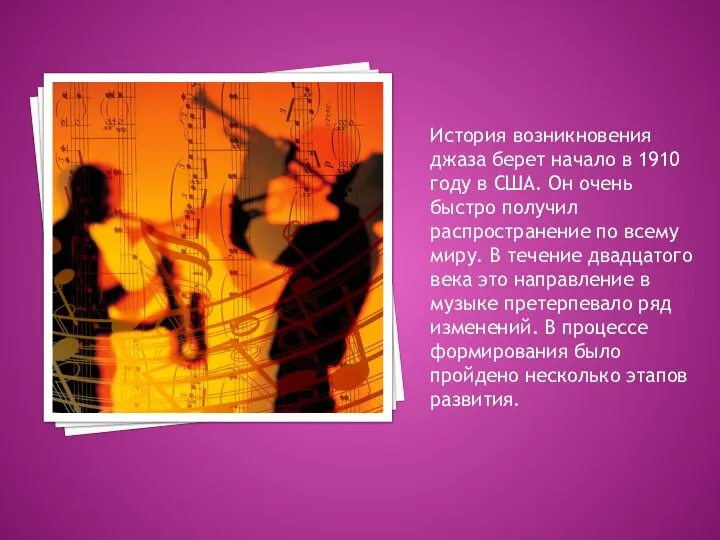 История возникновения джаза берет начало в 1910 году в США. Он очень быстро получил распространение по всему миру. В течение двадцатого века это направление в музыке претерпевало ряд изменений. В процессе формирования было пройдено несколько этапов развития.